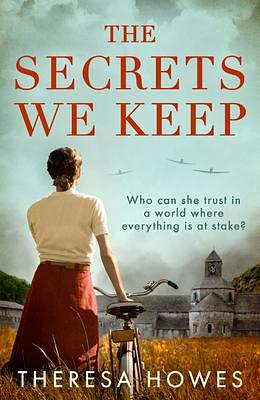 THE SECRETS WE KEEP

Who can she trust in a world where everything is at stake?

THERESA HOWES